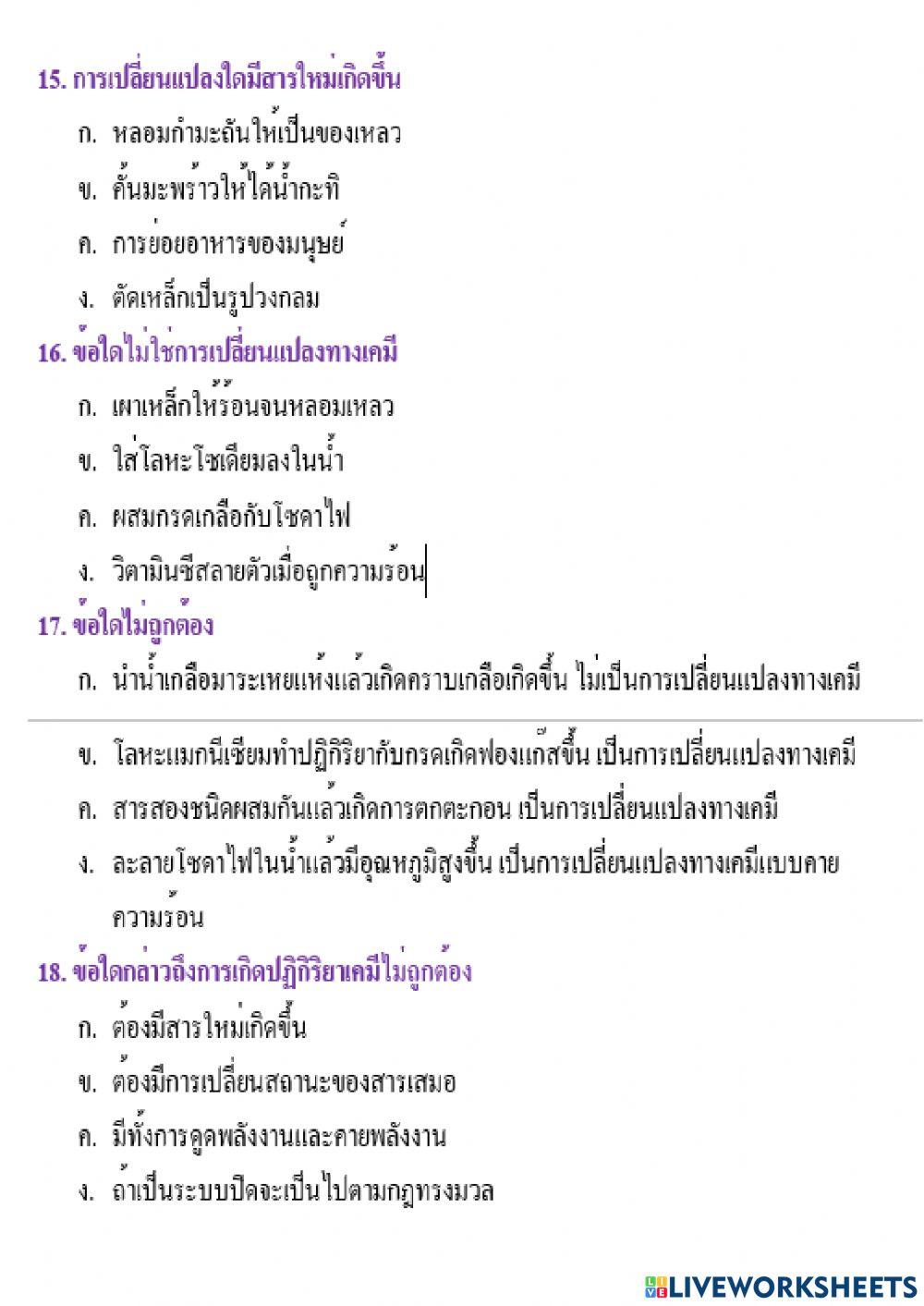 15. การเปลี่ยนแปลงใดมีสารใหม่เกิดขึ้น

ก. หลอมกำมะถันให้เป็นของเหลว

ข. คั้นมะพร้าวให้ได้น้ำกะทิ

ค. การย่อยอาหารของมนุษย์

ง. ตัดเหล็กเป็นรูปวงกลม

16. ข้อใดไม่ใช่การเปลี่ยนแปลงทางเคมี

ก. เผาเหล็กให้ร้อนจนหลอมเหลว

ข. ใส่โลหะโซเดียมลงในน้ำ

ค. ผสมกรดเกลือกับโซดาไฟ

ง. วิตามินซีสลายตัวเมื่อถูกความร้อน

17. ข้อใดไม่ถูกต้อง

ก. นำน้ำเกลือมาระเหยแห้งแล้วเกิดคราบเกลือเกิดขึ้น ไม่เป็นการเปลี่ยนแปลงทางเคมี

ข. โลหะแมกนีเซียมทำปฏิกิริยากับกรดเกิดฟองแก๊สขึ้น เป็นการเปลี่ยนแปลงทางเคมี

ค. สารสองชนิดผสมกันแล้วเกิดการตกตะกอน เป็นการเปลี่ยนแปลงทางเคมี

ง. ละลายโซดาไฟในน้ำแล้วมีอุณหภูมิสูงขึ้น เป็นการเปลี่ยนแปลงทางเคมีแบบคายความร้อน

18. ข้อใดกล่าวถึงการเกิดปฏิกิริยาเคมีไม่ถูกต้อง

ก. ต้องมีสารใหม่เกิดขึ้น

ข. ต้องมีการเปลี่ยนสถานะของสารเสมอ

ค. มีทั้งการดูดพลังงานและคายพลังงาน

ง. ถ้าเป็นระบบปิดจะเป็นไปตามกฎทรงมวล

LIVEWORKSHEETS